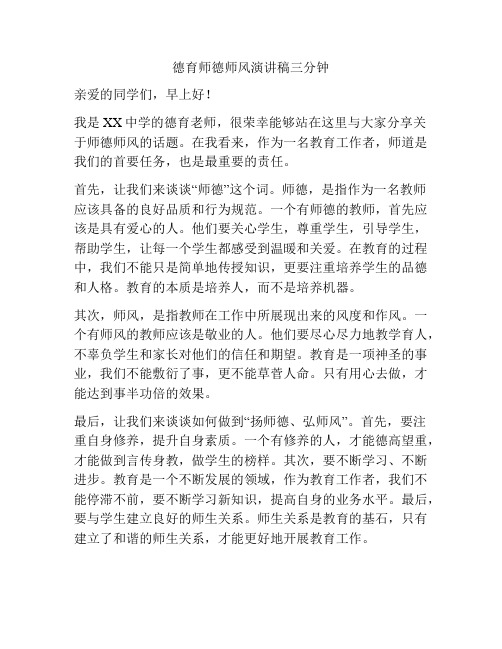 德育师德师风演讲稿三分钟

亲爱的同学们，早上好！

我是XX中学的德育老师，很荣幸能够站在这里与大家分享关于师德师风的话题。在我看来，作为一名教育工作者，师道是我们的首要任务，也是最重要的责任。

首先，让我们来谈谈“师德”这个词。师德，是指作为一名教师应该具备的良好品质和行为规范。一个有师德的教师，首先应该是具有爱心的人。他们要关心学生，尊重学生，引导学生，帮助学生，让每一个学生都感受到温暖和关爱。在教育的过程中，我们不能只是简单地传授知识，更要注重培养学生的品德和人格。教育的本质是培养人，而不是培养机器。

其次，师风，是指教师在工作中所展现出来的风度和作风。一个有师风的教师应该是敬业的人。他们要尽心尽力地教学育人，不辜负学生和家长对他们的信任和期望。教育是一项神圣的事业，我们不能敷衍了事，更不能草菅人命。只有用心去做，才能达到事半功倍的效果。

最后，让我们来谈谈如何做到“扬师德、弘师风”。首先，要注重自身修养，提升自身素质。一个有修养的人，才能德高望重，才能做到言传身教，做学生的榜样。其次，要不断学习、不断进步。教育是一个不断发展的领域，作为教育工作者，我们不能停滞不前，要不断学习新知识，提高自身的业务水平。最后，要与学生建立良好的师生关系。师生关系是教育的基石，只有建立了和谐的师生关系，才能更好地开展教育工作。